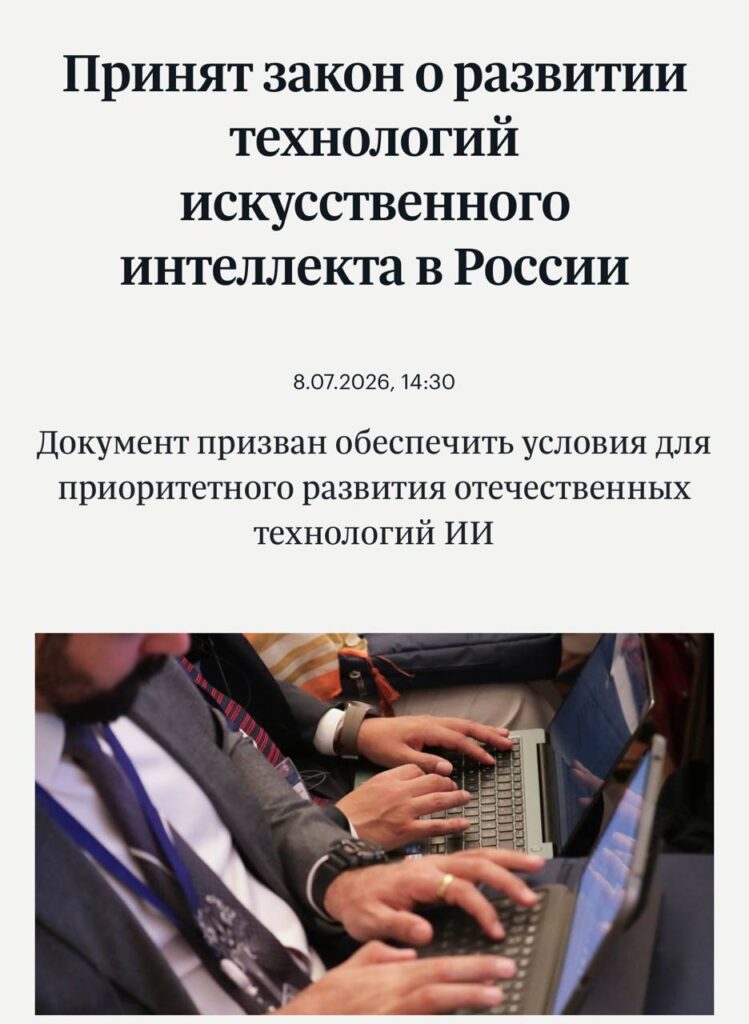 Принят закон о развитии технологий искусственного интеллекта в России

8.07.2026, 14:30

Документ призван обеспечить условия для приоритетного развития отечественных технологий ИИ